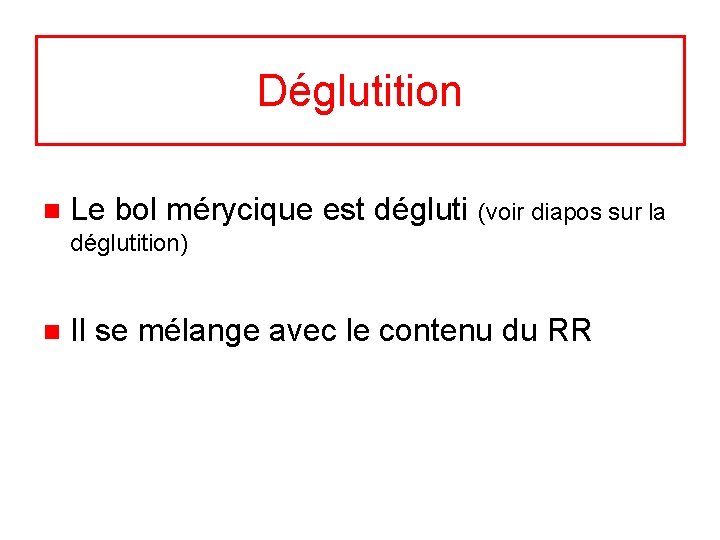 Déglutition

• Le bol mérycique est dégluti (voir diapos sur la déglutition)

• Il se mélange avec le contenu du RR